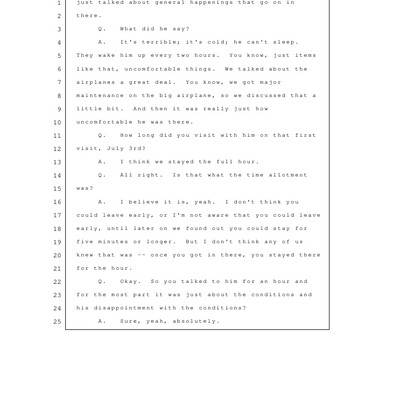 1 just talked about general happenings that go on in
2 there.
3 Q. What did he say?
4 A. It's terrible; it's cold; he can't sleep.
5 They wake him up every two hours. You know, just items
6 like that, uncomfortable things. We talked about the
7 airplanes a great deal. You know, we got major
8 maintenance on the big airplane, so we discussed that a
9 little bit. And then it was really just how
10 uncomfortable he was there.
11 Q. How long did you visit with him on that first
12 visit, July 3rd?
13 A. I think we stayed the full hour.
14 Q. All right. Is that what the time allotment
15 was?
16 A. I believe it is, yeah. I don't think you
17 could leave early, or I'm not aware that you could leave
18 early, until later on we found out you could stay for
19 five minutes or longer. But I don't think any of us
20 knew that was -- once you got in there, you stayed there
21 for the hour.
22 Q. Okay. So you talked to him for an hour and
23 for the most part it was just about the conditions and
24 his disappointment with the conditions?
25 A. Sure, yeah, absolutely.